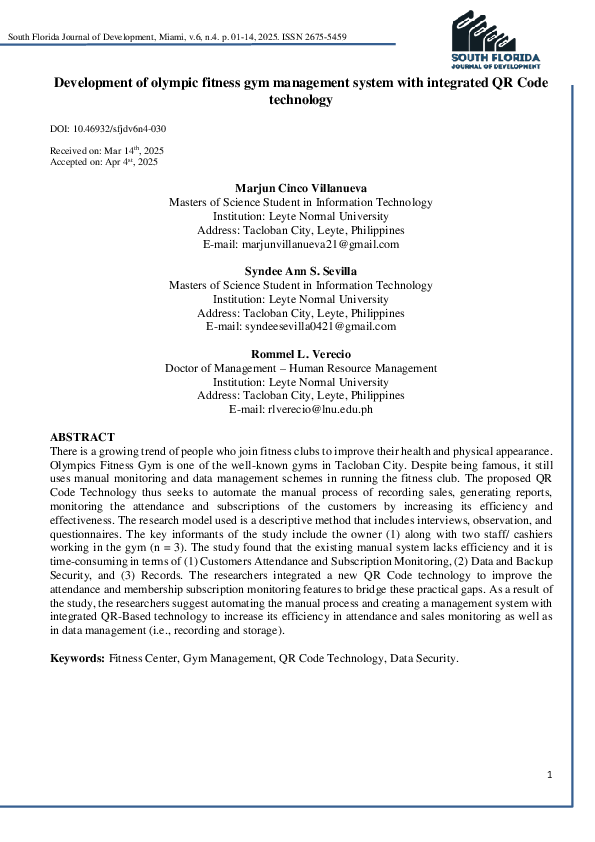 South Florida Journal of Development, Miami, v.6, n.4. p. 01-14, 2025. ISSN 2675-5459

SOUTH FLORIDA
JOURNAL OF DEVELOPMENT

Development of olympic fitness gym management system with integrated QR Code technology

DOI: 10.46932/sfjdv6n4-030

Received on: Mar 14$^{th}$, 2025
Accepted on: Apr 4$^{st}$, 2025

Marjun Cinco Villanueva
Masters of Science Student in Information Technology
Institution: Leyte Normal University
Address: Tacloban City, Leyte, Philippines
E-mail: marjunvillanueva21@gmail.com

Syndee Ann S. Sevilla
Masters of Science Student in Information Technology
Institution: Leyte Normal University
Address: Tacloban City, Leyte, Philippines
E-mail: syndeesevilla0421@gmail.com

Rommel L. Verecio
Doctor of Management – Human Resource Management
Institution: Leyte Normal University
Address: Tacloban City, Leyte, Philippines
E-mail: rlverecio@lnu.edu.ph

ABSTRACT
There is a growing trend of people who join fitness clubs to improve their health and physical appearance. Olympics Fitness Gym is one of the well-known gyms in Tacloban City. Despite being famous, it still uses manual monitoring and data management schemes in running the fitness club. The proposed QR Code Technology thus seeks to automate the manual process of recording sales, generating reports, monitoring the attendance and subscriptions of the customers by increasing its efficiency and effectiveness. The research model used is a descriptive method that includes interviews, observation, and questionnaires. The key informants of the study include the owner (1) along with two staff/ cashiers working in the gym (n = 3). The study found that the existing manual system lacks efficiency and it is time-consuming in terms of (1) Customers Attendance and Subscription Monitoring, (2) Data and Backup Security, and (3) Records. The researchers integrated a new QR Code technology to improve the attendance and membership subscription monitoring features to bridge these practical gaps. As a result of the study, the researchers suggest automating the manual process and creating a management system with integrated QR-Based technology to increase its efficiency in attendance and sales monitoring as well as in data management (i.e., recording and storage).

Keywords: Fitness Center, Gym Management, QR Code Technology, Data Security.

1